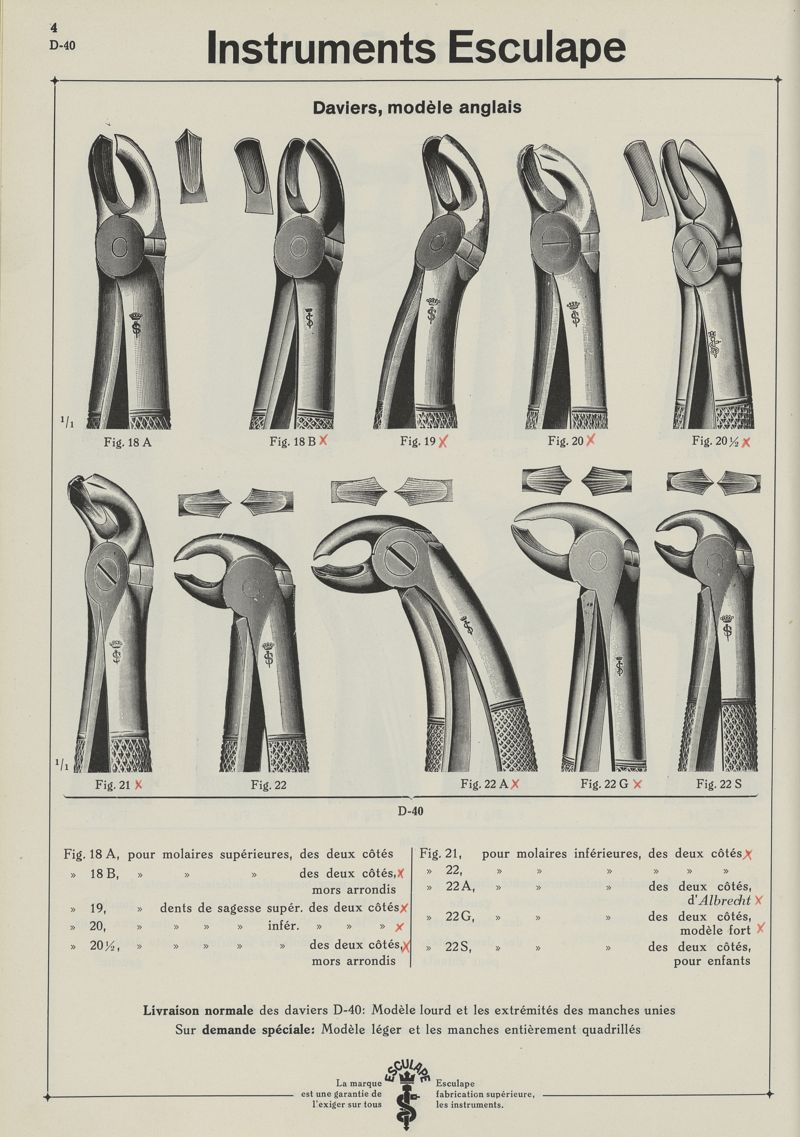 4
D-40

Instruments Esculape

Daviers, modèle anglais

$^1/_1$

Fig. 18 A

Fig. 18 B ✗

Fig. 19 ✗

Fig. 20 ✗

Fig. 20½ ✗

$^1/_1$

Fig. 21 ✗

Fig. 22

Fig. 22 A ✗

Fig. 22 G ✗

Fig. 22 S

D-40

Fig. 18 A, pour molaires supérieures, des deux côtés
» 18 B, » » » des deux côtés, ✗ mors arrondis
» 19, » dents de sagesse supér. des deux côtés ✗
» 20, » » » » infér. » » » ✗
» 20½, » » » » » des deux côtés, ✗ mors arrondis

Fig. 21, pour molaires inférieures, des deux côtés ✗
» 22, » » » » » »
» 22 A, » » » des deux côtés, d'Albrecht ✗
» 22 G, » » » des deux côtés, modèle fort ✗
» 22 S, » » » des deux côtés, pour enfants

Livraison normale des daviers D-40: Modèle lourd et les extrémités des manches unies
Sur demande spéciale: Modèle léger et les manches entièrement quadrillés

La marque est une garantie de l'exiger sur tous

ESCULAPE

Esculape fabrication supérieure, les instruments.